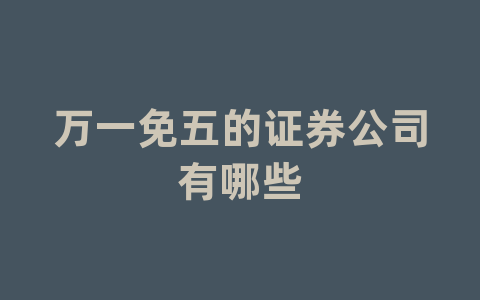 万一免五的证券公司有哪些